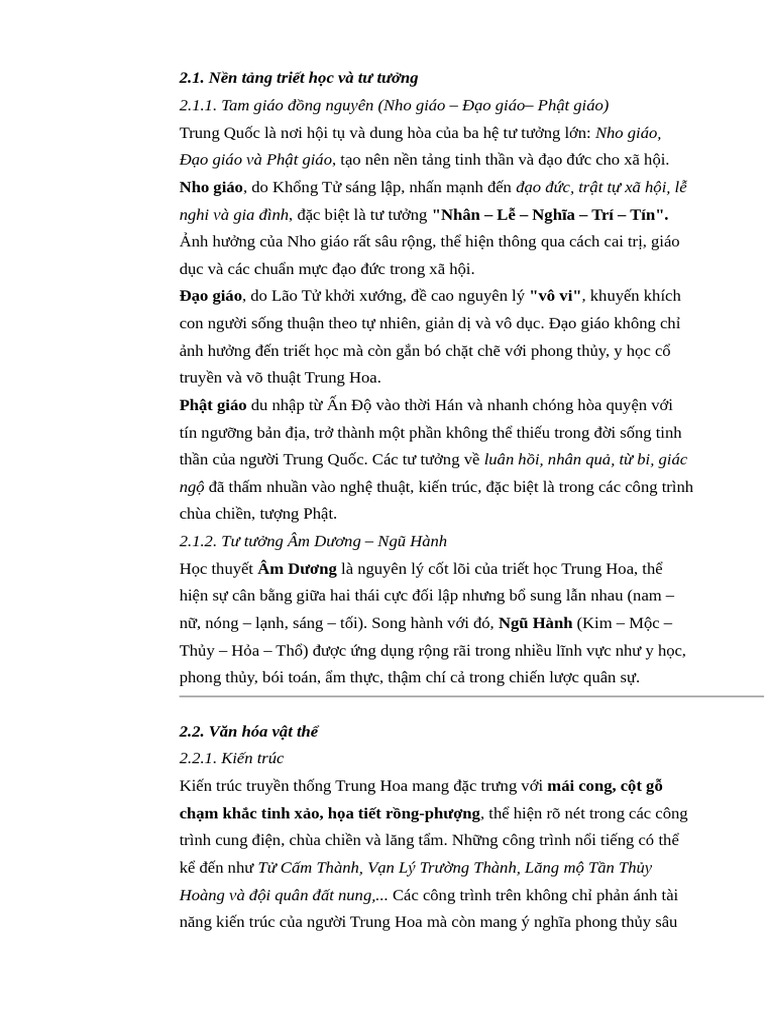 2.1. Nền tảng triết học và tư tưởng

2.1.1. Tam giáo đồng nguyên (Nho giáo – Đạo giáo– Phật giáo)

Trung Quốc là nơi hội tụ và dung hòa của ba hệ tư tưởng lớn: Nho giáo, Đạo giáo và Phật giáo, tạo nên nền tảng tinh thần và đạo đức cho xã hội.

Nho giáo, do Khổng Tử sáng lập, nhấn mạnh đến đạo đức, trật tự xã hội, lễ nghi và gia đình, đặc biệt là tư tưởng "Nhân – Lễ – Nghĩa – Trí – Tín". Ảnh hưởng của Nho giáo rất sâu rộng, thể hiện thông qua cách cai trị, giáo dục và các chuẩn mực đạo đức trong xã hội.

Đạo giáo, do Lão Tử khởi xướng, đề cao nguyên lý "vô vi", khuyến khích con người sống thuận theo tự nhiên, giản dị và vô dục. Đạo giáo không chỉ ảnh hưởng đến triết học mà còn gắn bó chặt chẽ với phong thủy, y học cổ truyền và võ thuật Trung Hoa.

Phật giáo du nhập từ Ấn Độ vào thời Hán và nhanh chóng hòa quyện với tín ngưỡng bản địa, trở thành một phần không thể thiếu trong đời sống tinh thần của người Trung Quốc. Các tư tưởng về luân hồi, nhân quả, từ bi, giác ngộ đã thấm nhuần vào nghệ thuật, kiến trúc, đặc biệt là trong các công trình chùa chiền, tượng Phật.

2.1.2. Tư tưởng Âm Dương – Ngũ Hành

Học thuyết Âm Dương là nguyên lý cốt lõi của triết học Trung Hoa, thể hiện sự cân bằng giữa hai thái cực đối lập nhưng bổ sung lẫn nhau (nam – nữ, nóng – lạnh, sáng – tối). Song hành với đó, Ngũ Hành (Kim – Mộc – Thủy – Hỏa – Thổ) được ứng dụng rộng rãi trong nhiều lĩnh vực như y học, phong thủy, bói toán, ẩm thực, thậm chí cả trong chiến lược quân sự.

2.2. Văn hóa vật thể

2.2.1. Kiến trúc

Kiến trúc truyền thống Trung Hoa mang đặc trưng với mái cong, cột gỗ chạm khắc tinh xảo, họa tiết rồng-phượng, thể hiện rõ nét trong các công trình cung điện, chùa chiền và lăng tẩm. Những công trình nổi tiếng có thể kể đến như Tử Cấm Thành, Vạn Lý Trường Thành, Lăng mộ Tần Thủy Hoàng và đội quân đất nung,... Các công trình trên không chỉ phản ánh tài năng kiến trúc của người Trung Hoa mà còn mang ý nghĩa phong thủy sâu